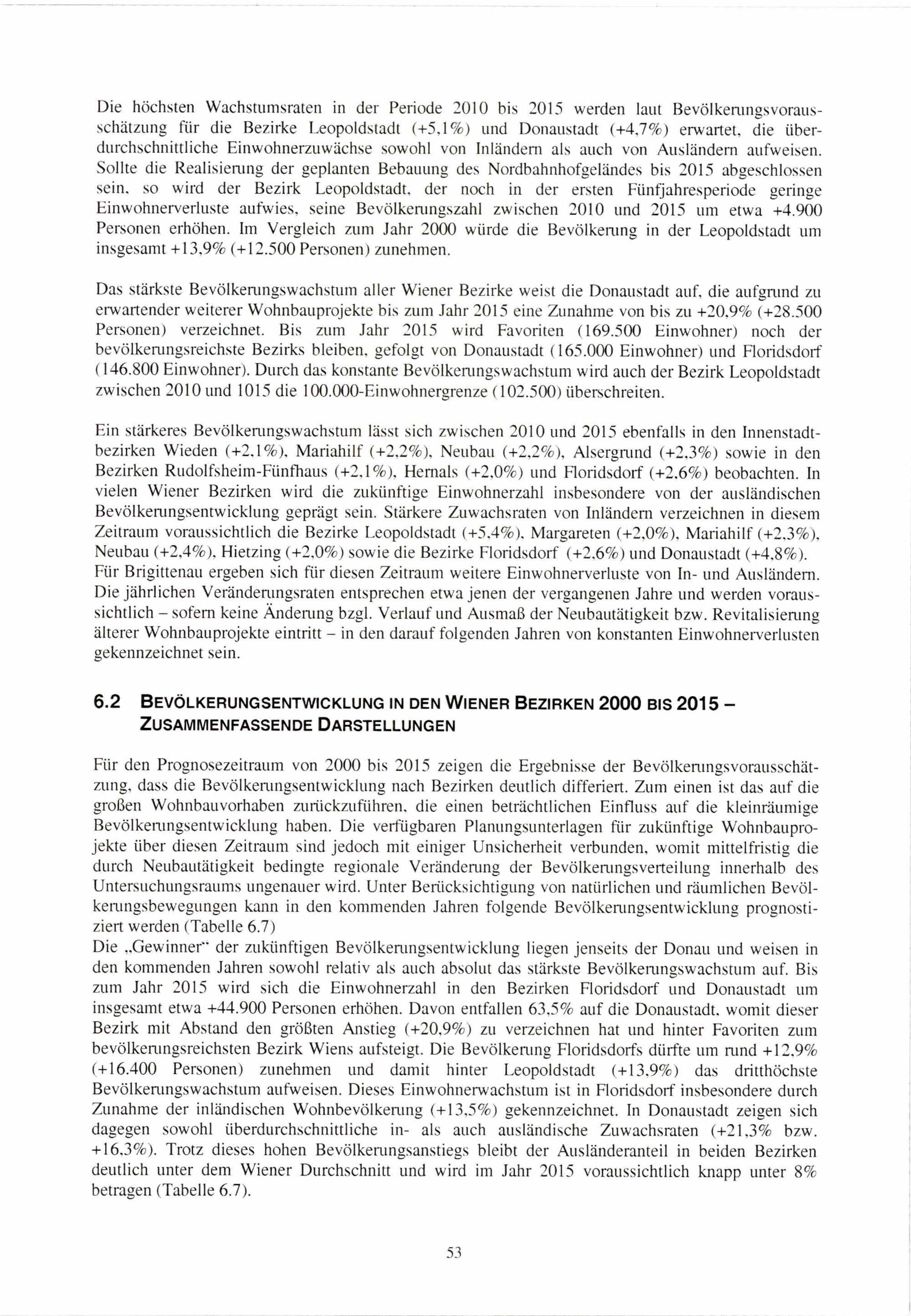 Die höchsten Wachstumsraten in der Periode 2010 bis 2015 werden laut Bevölkerungsvorausschätzung für die Bezirke Leopoldstadt (+5,1%) und Donaustadt (+4,7%) erwartet, die überdurchschnittliche Einwohnerzuwächse sowohl von Inländern als auch von Ausländern aufweisen. Sollte die Realisierung der geplanten Bebauung des Nordbahnhofgeländes bis 2015 abgeschlossen sein, so wird der Bezirk Leopoldstadt, der noch in der ersten Fünfjahresperiode geringe Einwohnerverluste aufwies, seine Bevölkerungszahl zwischen 2010 und 2015 um etwa +4.900 Personen erhöhen. Im Vergleich zum Jahr 2000 würde die Bevölkerung in der Leopoldstadt um insgesamt +13,9% (+12.500 Personen) zunehmen.

Das stärkste Bevölkerungswachstum aller Wiener Bezirke weist die Donaustadt auf, die aufgrund zu erwartender weiterer Wohnbauprojekte bis zum Jahr 2015 eine Zunahme von bis zu +20,9% (+28.500 Personen) verzeichnet. Bis zum Jahr 2015 wird Favoriten (169.500 Einwohner) noch der bevölkerungsreichste Bezirks bleiben, gefolgt von Donaustadt (165.000 Einwohner) und Floridsdorf (146.800 Einwohner). Durch das konstante Bevölkerungswachstum wird auch der Bezirk Leopoldstadt zwischen 2010 und 1015 die 100.000-Einwohnergrenze (102.500) überschreiten.

Ein stärkeres Bevölkerungswachstum lässt sich zwischen 2010 und 2015 ebenfalls in den Innenstadtbezirken Wieden (+2,1%), Mariahilf (+2,2%), Neubau (+2,2%), Alsergrund (+2,3%) sowie in den Bezirken Rudolfsheim-Fünfhaus (+2,1%), Hernals (+2,0%) und Floridsdorf (+2,6%) beobachten. In vielen Wiener Bezirken wird die zukünftige Einwohnerzahl insbesondere von der ausländischen Bevölkerungsentwicklung geprägt sein. Stärkere Zuwachsraten von Inländern verzeichnen in diesem Zeitraum voraussichtlich die Bezirke Leopoldstadt (+5,4%), Margareten (+2,0%), Mariahilf (+2,3%), Neubau (+2,4%), Hietzing (+2,0%) sowie die Bezirke Floridsdorf (+2,6%) und Donaustadt (+4,8%). Für Brigittenau ergeben sich für diesen Zeitraum weitere Einwohnerverluste von In- und Ausländern. Die jährlichen Veränderungsraten entsprechen etwa jenen der vergangenen Jahre und werden voraussichtlich – sofern keine Änderung bzgl. Verlauf und Ausmaß der Neubautätigkeit bzw. Revitalisierung älterer Wohnbauprojekte eintritt – in den darauf folgenden Jahren von konstanten Einwohnerverlusten gekennzeichnet sein.

6.2 BEVÖLKERUNGSENTWICKLUNG IN DEN WIENER BEZIRKEN 2000 BIS 2015 – ZUSAMMENFASSENDE DARSTELLUNGEN

Für den Prognosezeitraum von 2000 bis 2015 zeigen die Ergebnisse der Bevölkerungsvorausschätzung, dass die Bevölkerungsentwicklung nach Bezirken deutlich differiert. Zum einen ist das auf die großen Wohnbauvorhaben zurückzuführen, die einen beträchtlichen Einfluss auf die kleinräumige Bevölkerungsentwicklung haben. Die verfügbaren Planungsunterlagen für zukünftige Wohnbauprojekte über diesen Zeitraum sind jedoch mit einiger Unsicherheit verbunden, womit mittelfristig die durch Neubautätigkeit bedingte regionale Veränderung der Bevölkerungsverteilung innerhalb des Untersuchungsraums ungenauer wird. Unter Berücksichtigung von natürlichen und räumlichen Bevölkerungsbewegungen kann in den kommenden Jahren folgende Bevölkerungsentwicklung prognostiziert werden (Tabelle 6.7)
Die „Gewinner" der zukünftigen Bevölkerungsentwicklung liegen jenseits der Donau und weisen in den kommenden Jahren sowohl relativ als auch absolut das stärkste Bevölkerungswachstum auf. Bis zum Jahr 2015 wird sich die Einwohnerzahl in den Bezirken Floridsdorf und Donaustadt um insgesamt etwa +44.900 Personen erhöhen. Davon entfallen 63,5% auf die Donaustadt, womit dieser Bezirk mit Abstand den größten Anstieg (+20,9%) zu verzeichnen hat und hinter Favoriten zum bevölkerungsreichsten Bezirk Wiens aufsteigt. Die Bevölkerung Floridsdorfs dürfte um rund +12,9% (+16.400 Personen) zunehmen und damit hinter Leopoldstadt (+13,9%) das dritthöchste Bevölkerungswachstum aufweisen. Dieses Einwohnerwachstum ist in Floridsdorf insbesondere durch Zunahme der inländischen Wohnbevölkerung (+13,5%) gekennzeichnet. In Donaustadt zeigen sich dagegen sowohl überdurchschnittliche in- als auch ausländische Zuwachsraten (+21,3% bzw. +16,3%). Trotz dieses hohen Bevölkerungsanstiegs bleibt der Ausländeranteil in beiden Bezirken deutlich unter dem Wiener Durchschnitt und wird im Jahr 2015 voraussichtlich knapp unter 8% betragen (Tabelle 6.7).

53